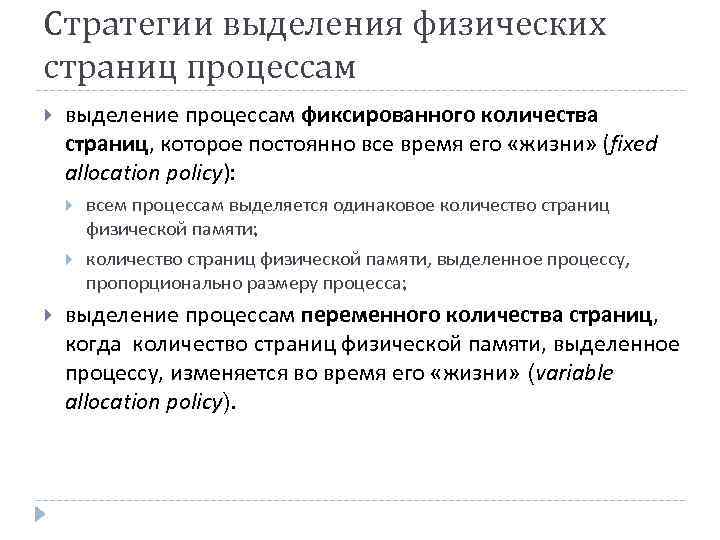 Стратегии выделения физических страниц процессам

выделение процессам фиксированного количества страниц, которое постоянно все время его «жизни» (fixed allocation policy):

всем процессам выделяется одинаковое количество страниц физической памяти;

количество страниц физической памяти, выделенное процессу, пропорционально размеру процесса;

выделение процессам переменного количества страниц, когда  количество страниц физической памяти, выделенное процессу, изменяется во время его «жизни» (variable allocation policy).